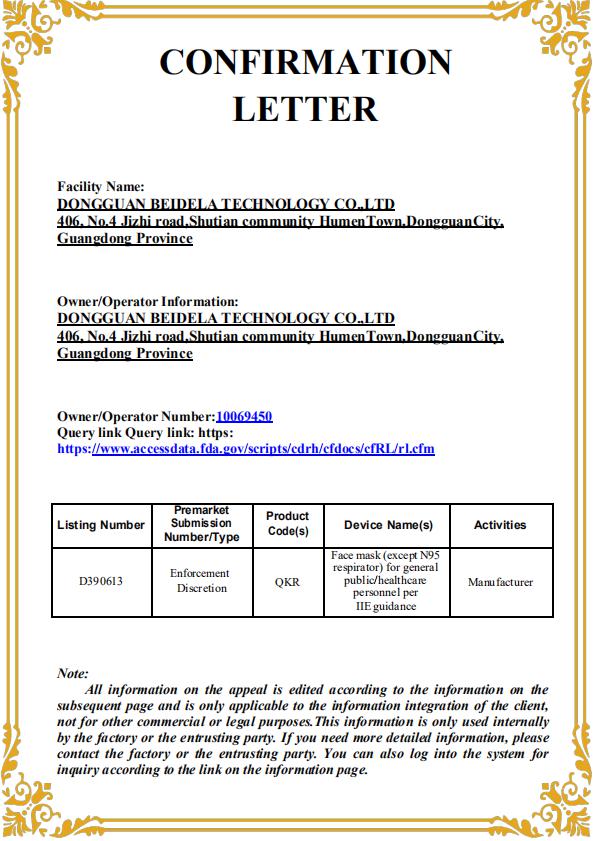 CONFIRMATION LETTER

Facility Name:
DONGGUAN BEIDELA TECHNOLOGY CO.,LTD
406, No.4 Jizhi road,Shutian community HumenTown,DongguanCity, Guangdong Province

Owner/Operator Information:
DONGGUAN BEIDELA TECHNOLOGY CO.,LTD
406, No.4 Jizhi road,Shutian community HumenTown,DongguanCity, Guangdong Province

Owner/Operator Number:10069450
Query link Query link: https:
https://www.accessdata.fda.gov/scripts/cdrh/cfdocs/cfRL/rl.cfm

| Listing Number | Premarket Submission Number/Type | Product Code(s) | Device Name(s) | Activities |
|---|---|---|---|---|
| D390613 | Enforcement Discretion | QKR | Face mask (except N95 respirator) for general public/healthcare personnel per IIE guidance | Manufacturer |

Note:
All information on the appeal is edited according to the information on the subsequent page and is only applicable to the information integration of the client, not for other commercial or legal purposes.This information is only used internally by the factory or the entrusting party. If you need more detailed information, please contact the factory or the entrusting party. You can also log into the system for inquiry according to the link on the information page.